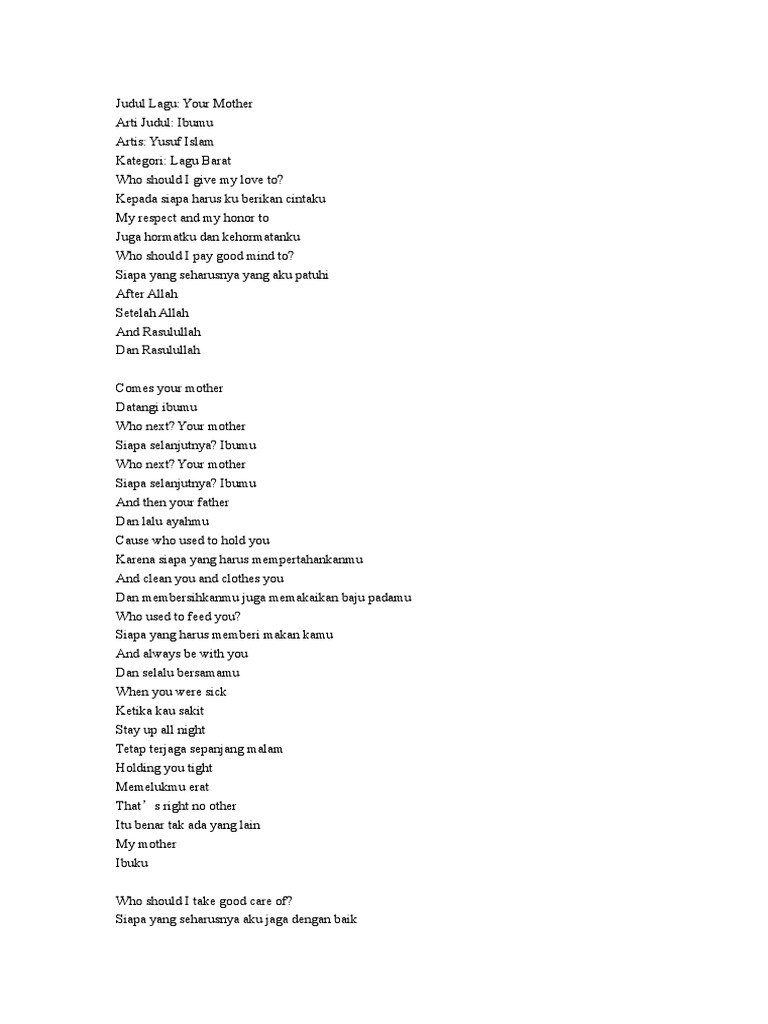 Judul Lagu: Your Mother
Arti Judul: Ibumu
Artis: Yusuf Islam
Kategori: Lagu Barat
Who should I give my love to?
Kepada siapa harus ku berikan cintaku
My respect and my honor to
Juga hormatku dan kehormatanku
Who should I pay good mind to?
Siapa yang seharusnya yang aku patuhi
After Allah
Setelah Allah
And Rasulullah
Dan Rasulullah

Comes your mother
Datangi ibumu
Who next? Your mother
Siapa selanjutnya? Ibumu
Who next? Your mother
Siapa selanjutnya? Ibumu
And then your father
Dan lalu ayahmu
Cause who used to hold you
Karena siapa yang harus mempertahankanmu
And clean you and clothes you
Dan membersihkanmu juga memakaikan baju padamu
Who used to feed you?
Siapa yang harus memberi makan kamu
And always be with you
Dan selalu bersamamu
When you were sick
Ketika kau sakit
Stay up all night
Tetap terjaga sepanjang malam
Holding you tight
Memelukmu erat
That’s right no other
Itu benar tak ada yang lain
My mother
Ibuku

Who should I take good care of?
Siapa yang seharusnya aku jaga dengan baik